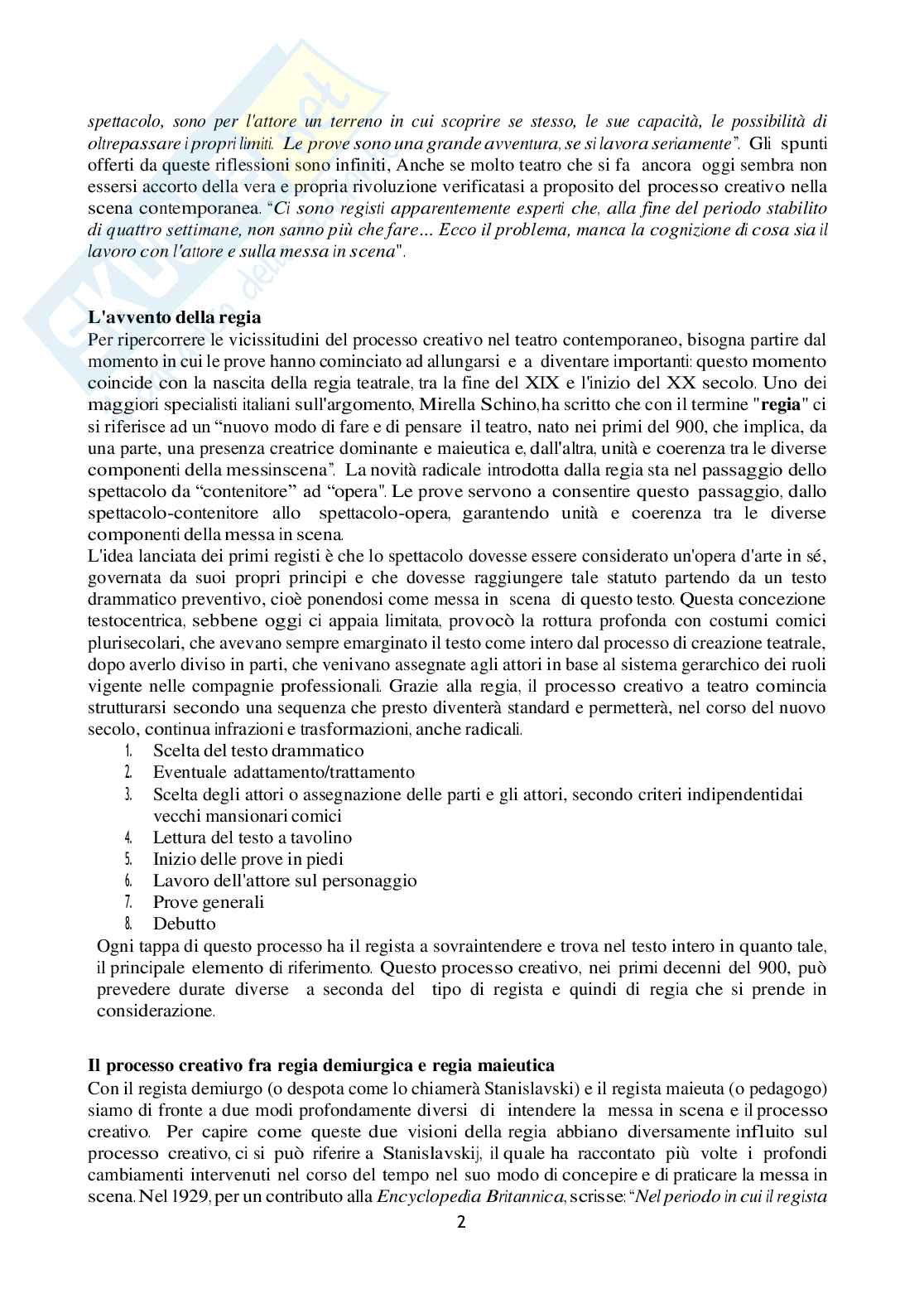 spettacolo, sono per l'attore un terreno in cui scoprire se stesso, le sue capacità, le possibilità di oltrepassare i propri limiti. Le prove sono una grande avventura, se si lavora seriamente". Gli spunti offerti da queste riflessioni sono infiniti, Anche se molto teatro che si fa ancora oggi sembra non essersi accorto della vera e propria rivoluzione verificatasi a proposito del processo creativo nella scena contemporanea. "Ci sono registi apparentemente esperti che, alla fine del periodo stabilito di quattro settimane, non sanno più che fare... Ecco il problema, manca la cognizione di cosa sia il lavoro con l'attore e sulla messa in scena".

L'avvento della regia
Per ripercorrere le vicissitudini del processo creativo nel teatro contemporaneo, bisogna partire dal momento in cui le prove hanno cominciato ad allungarsi e a diventare importanti: questo momento coincide con la nascita della regia teatrale, tra la fine del XIX e l'inizio del XX secolo. Uno dei maggiori specialisti italiani sull'argomento, Mirella Schino, ha scritto che con il termine "regia" ci si riferisce ad un "nuovo modo di fare e di pensare il teatro, nato nei primi del 900, che implica, da una parte, una presenza creatrice dominante e maieutica e, dall'altra, unità e coerenza tra le diverse componenti della messinscena". La novità radicale introdotta dalla regia sta nel passaggio dello spettacolo da "contenitore" ad "opera". Le prove servono a consentire questo passaggio, dallo spettacolo-contenitore allo spettacolo-opera, garantendo unità e coerenza tra le diverse componenti della messa in scena.
L'idea lanciata dei primi registi è che lo spettacolo dovesse essere considerato un'opera d'arte in sé, governata da suoi propri principi e che dovesse raggiungere tale statuto partendo da un testo drammatico preventivo, cioè ponendosi come messa in scena di questo testo. Questa concezione testocentrica, sebbene oggi ci appaia limitata, provocò la rottura profonda con costumi comici plurisecolari, che avevano sempre emarginato il testo come intero dal processo di creazione teatrale, dopo averlo diviso in parti, che venivano assegnate agli attori in base al sistema gerarchico dei ruoli vigente nelle compagnie professionali. Grazie alla regia, il processo creativo a teatro comincia strutturarsi secondo una sequenza che presto diventerà standard e permetterà, nel corso del nuovo secolo, continua infrazioni e trasformazioni, anche radicali.
1. Scelta del testo drammatico
2. Eventuale adattamento/trattamento
3. Scelta degli attori o assegnazione delle parti e gli attori, secondo criteri indipendentidai vecchi mansionari comici
4. Lettura del testo a tavolino
5. Inizio delle prove in piedi
6. Lavoro dell'attore sul personaggio
7. Prove generali
8. Debutto
Ogni tappa di questo processo ha il regista a sovraintendere e trova nel testo intero in quanto tale, il principale elemento di riferimento. Questo processo creativo, nei primi decenni del 900, può prevedere durate diverse a seconda del tipo di regista e quindi di regia che si prende in considerazione.

Il processo creativo fra regia demiurgica e regia maieutica
Con il regista demiurgo (o despota come lo chiamerà Stanislavski) e il regista maieuta (o pedagogo) siamo di fronte a due modi profondamente diversi di intendere la messa in scena e il processo creativo. Per capire come queste due visioni della regia abbiano diversamente influito sul processo creativo, ci si può riferire a Stanislavskij, il quale ha raccontato più volte i profondi cambiamenti intervenuti nel corso del tempo nel suo modo di concepire e di praticare la messa in scena. Nel 1929, per un contributo alla Encyclopedia Britannica, scrisse: "Nel periodo in cui il regista

2